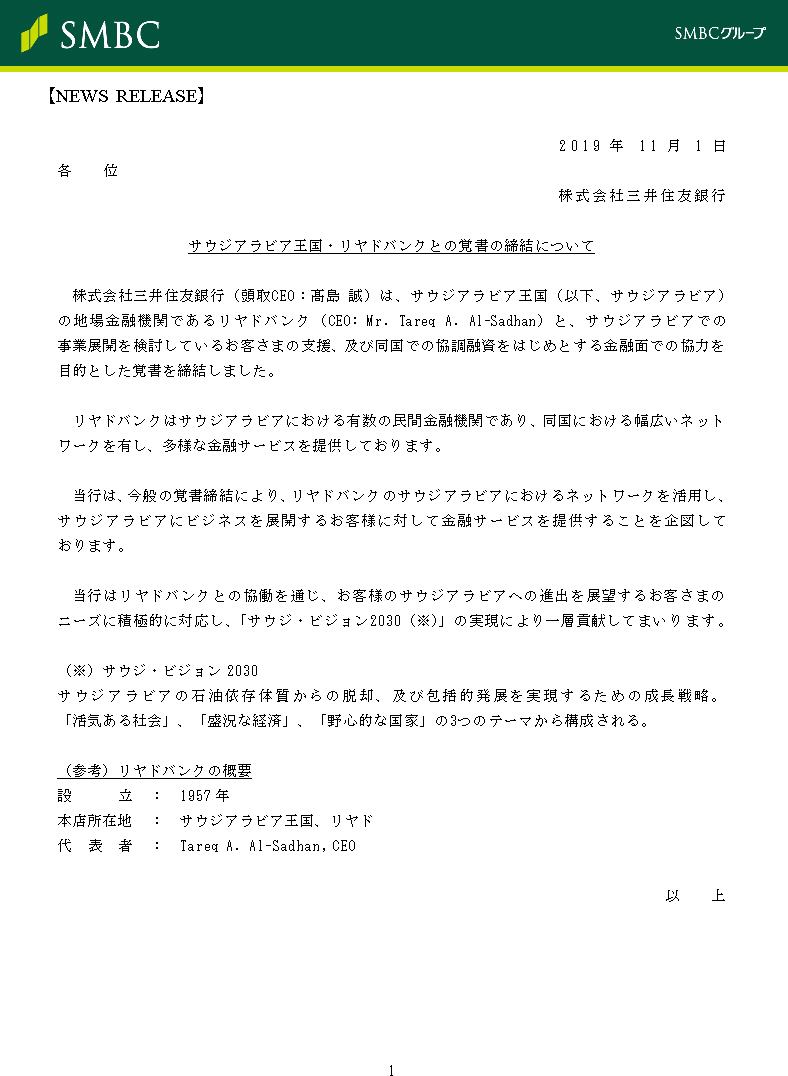 SMBC

SMBCグループ

【NEWS RELEASE】

2019 年 11 月 1 日

各　位

株式会社三井住友銀行

サウジアラビア王国・リヤドバンクとの覚書の締結について

株式会社三井住友銀行（頭取CEO：髙島 誠）は、サウジアラビア王国（以下、サウジアラビア）の地場金融機関であるリヤドバンク（CEO: Mr. Tareq A. Al-Sadhan）と、サウジアラビアでの事業展開を検討しているお客さまの支援、及び同国での協調融資をはじめとする金融面での協力を目的とした覚書を締結しました。

リヤドバンクはサウジアラビアにおける有数の民間金融機関であり、同国における幅広いネットワークを有し、多様な金融サービスを提供しております。

当行は、今般の覚書締結により、リヤドバンクのサウジアラビアにおけるネットワークを活用し、サウジアラビアにビジネスを展開するお客様に対して金融サービスを提供することを企図しております。

当行はリヤドバンクとの協働を通じ、お客様のサウジアラビアへの進出を展望するお客さまのニーズに積極的に対応し、「サウジ・ビジョン2030（※）」の実現により一層貢献してまいります。

（※）サウジ・ビジョン 2030
サウジアラビアの石油依存体質からの脱却、及び包括的発展を実現するための成長戦略。「活気ある社会」、「盛況な経済」、「野心的な国家」の3つのテーマから構成される。

（参考）リヤドバンクの概要
設　　立　：　1957年
本店所在地　：　サウジアラビア王国、リヤド
代 表 者　：　Tareq A. Al-Sadhan, CEO

以　上

1